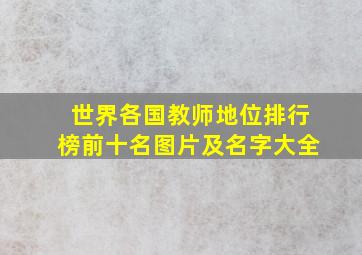 世界各国教师地位排行榜前十名图片及名字大全